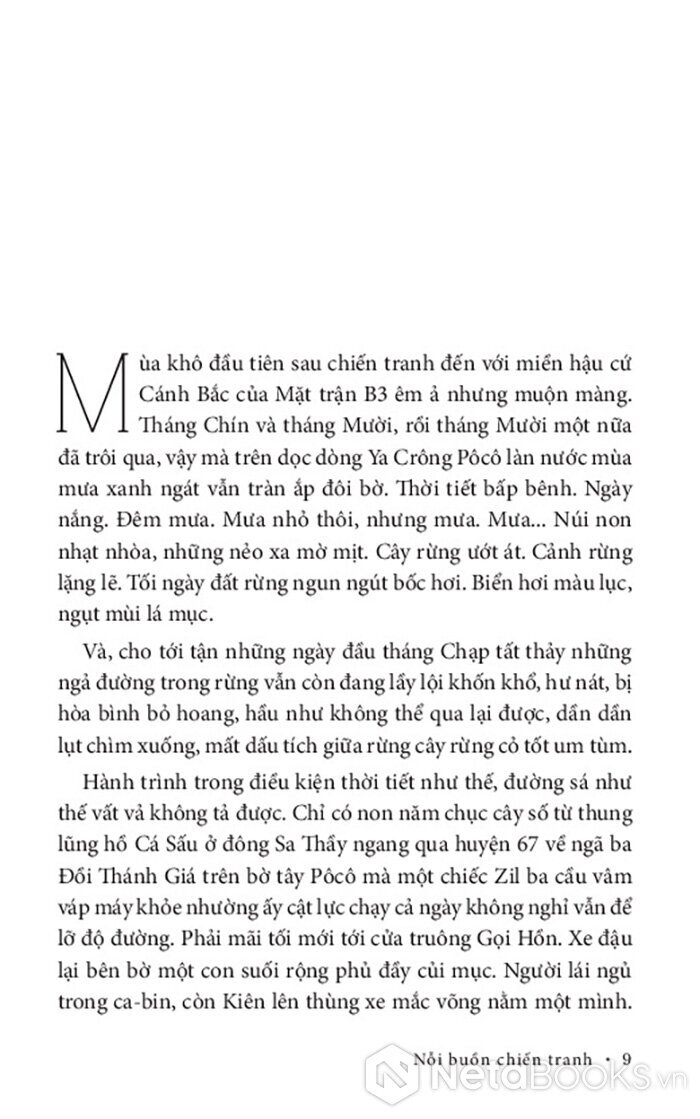 Mùa khô đầu tiên sau chiến tranh đến với miền hậu cứ Cánh Bắc của Mặt trận B3 êm ả nhưng muộn màng. Tháng Chín và tháng Mười, rồi tháng Mười một nữa đã trôi qua, vậy mà trên dọc dòng Ya Crông Pôcô làn nước mùa mưa xanh ngát vẫn tràn ắp đôi bờ. Thời tiết bấp bênh. Ngày nắng. Đêm mưa. Mưa nhỏ thôi, nhưng mưa. Mưa... Núi non nhạt nhòa, những nẻo xa mờ mịt. Cây rừng ướt át. Cảnh rừng lặng lẽ. Tối ngày đất rừng ngun ngút bốc hơi. Biển hơi màu lục, ngụt mùi lá mục.

Và, cho tới tận những ngày đầu tháng Chạp tất thảy những ngả đường trong rừng vẫn còn đang lầy lội khốn khổ, hư nát, bị hòa bình bỏ hoang, hầu như không thể qua lại được, dần dần lụt chìm xuống, mất dấu tích giữa rừng cây rừng cỏ tốt um tùm.

Hành trình trong điều kiện thời tiết như thế, đường sá như thế vất vả không tả được. Chỉ có non năm chục cây số từ thung lũng hồ Cá Sấu ở đông Sa Thầy ngang qua huyện 67 về ngã ba Đồi Thánh Giá trên bờ tây Pôcô mà một chiếc Zil ba cầu vâm váp máy khỏe nhường ấy cật lực chạy cả ngày không nghỉ vẫn để lỡ độ đường. Phải mãi tối mới tới cửa truông Gọi Hồn. Xe đậu lại bên bờ một con suối rộng phủ đầy củi mục. Người lái ngủ trong ca-bin, còn Kiên lên thùng xe mắc võng nằm một mình.

Nỗi buồn chiến tranh • 9

NetaBOOKS.vn